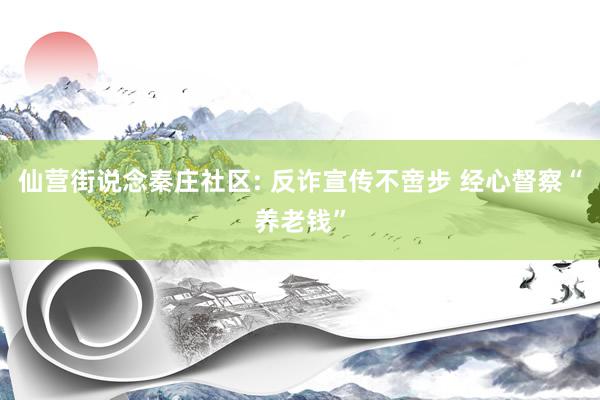 仙营街说念秦庄社区: 反诈宣传不啻步 经心督察“养老钱”